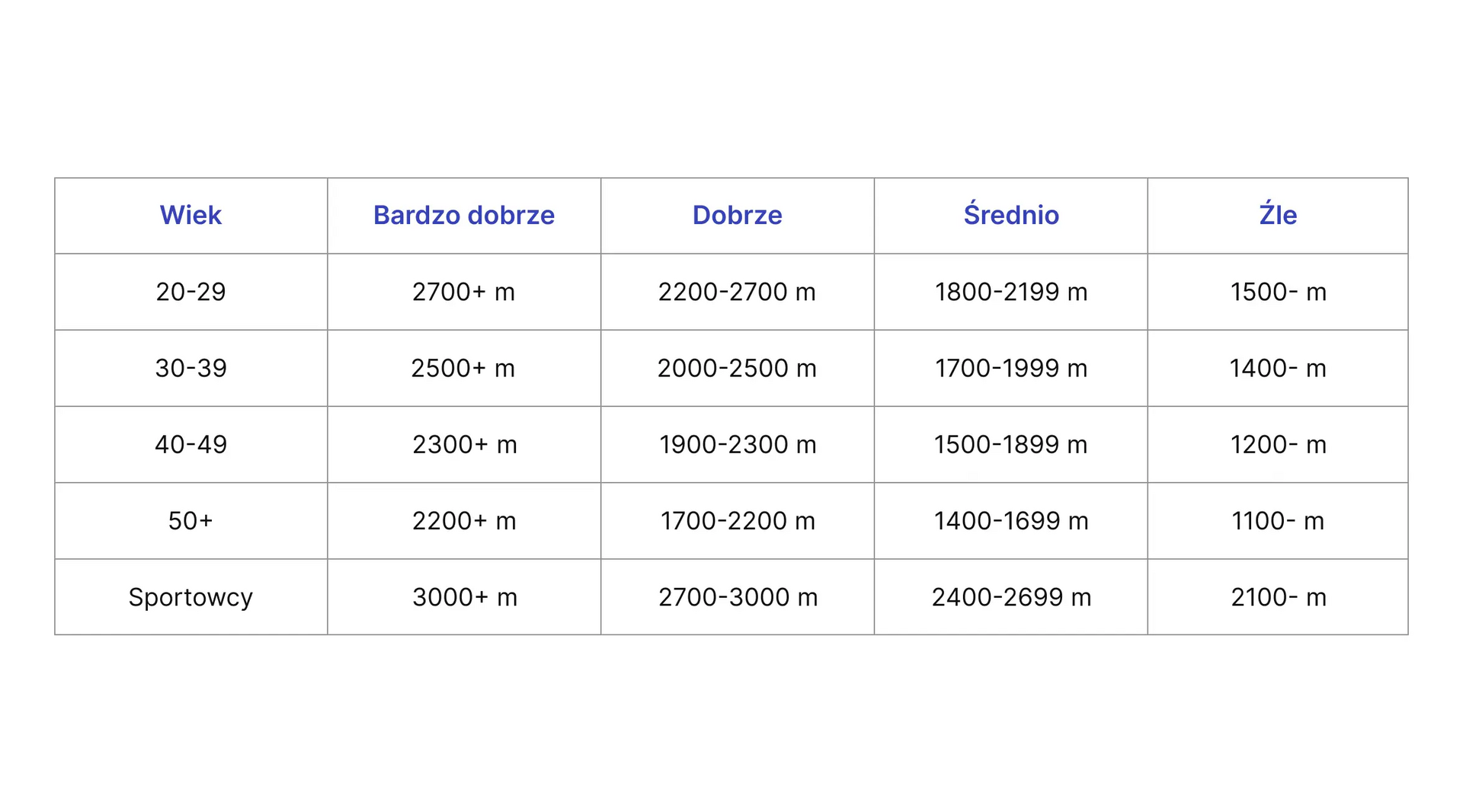 | Wiek | Bardzo dobrze | Dobrze | Średnio | Źle |
|---|---|---|---|---|
| 20-29 | 2700+ m | 2200-2700 m | 1800-2199 m | 1500- m |
| 30-39 | 2500+ m | 2000-2500 m | 1700-1999 m | 1400- m |
| 40-49 | 2300+ m | 1900-2300 m | 1500-1899 m | 1200- m |
| 50+ | 2200+ m | 1700-2200 m | 1400-1699 m | 1100- m |
| Sportowcy | 3000+ m | 2700-3000 m | 2400-2699 m | 2100- m |